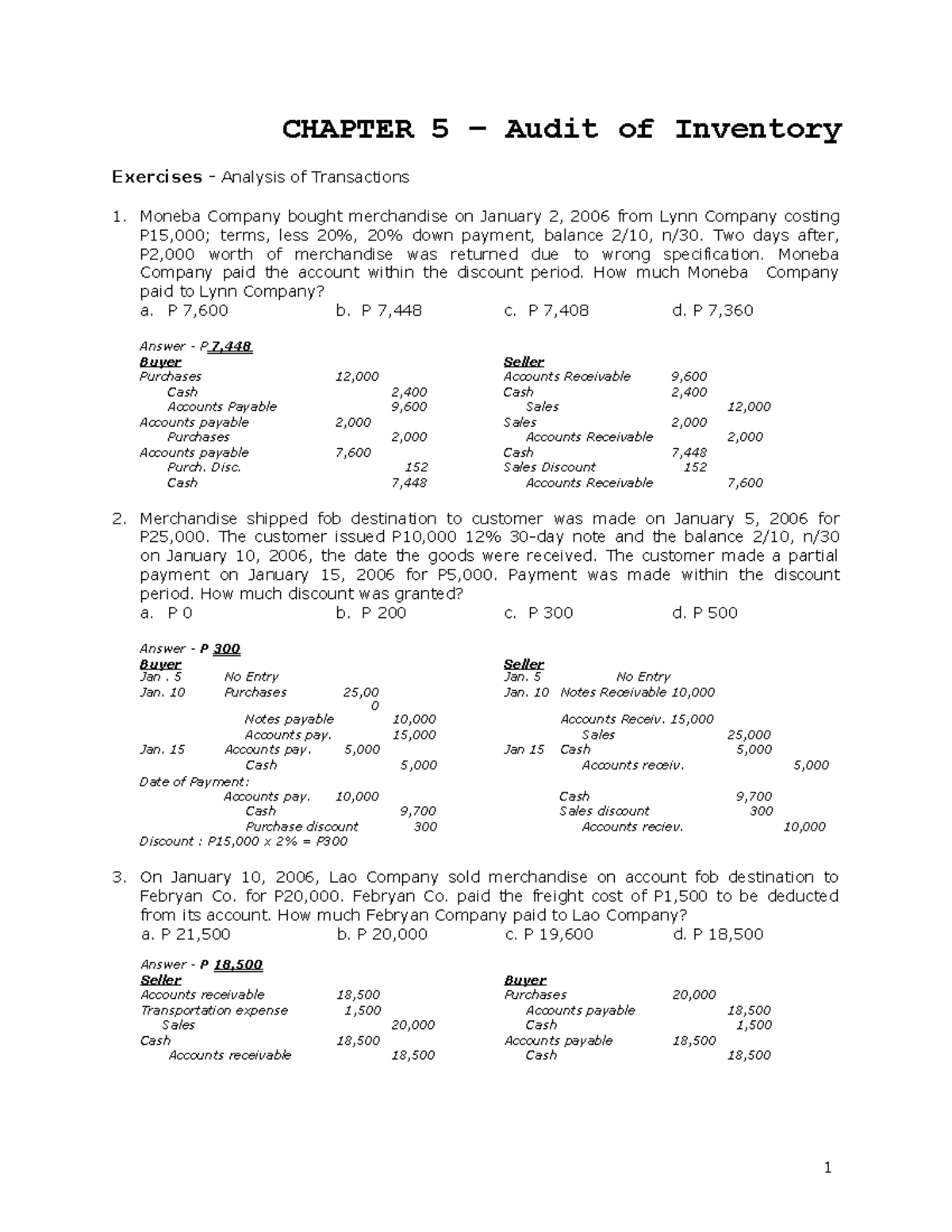 CHAPTER 5 – Audit of Inventory

Exercises - Analysis of Transactions

1. Moneba Company bought merchandise on January 2, 2006 from Lynn Company costing P15,000; terms, less 20%, 20% down payment, balance 2/10, n/30. Two days after, P2,000 worth of merchandise was returned due to wrong specification. Moneba Company paid the account within the discount period. How much Moneba Company paid to Lynn Company?
a. P 7,600 b. P 7,448 c. P 7,408 d. P 7,360

Answer - P 7,448

Buyer
Purchases 12,000
Cash 2,400
Accounts Payable 9,600
Accounts payable 2,000
Purchases 2,000
Accounts payable 7,600
Purch. Disc. 152
Cash 7,448

Seller
Accounts Receivable 9,600
Cash 2,400
Sales 12,000
Sales 2,000
Accounts Receivable 2,000
Cash 7,448
Sales Discount 152
Accounts Receivable 7,600

2. Merchandise shipped fob destination to customer was made on January 5, 2006 for P25,000. The customer issued P10,000 12% 30-day note and the balance 2/10, n/30 on January 10, 2006, the date the goods were received. The customer made a partial payment on January 15, 2006 for P5,000. Payment was made within the discount period. How much discount was granted?
a. P 0 b. P 200 c. P 300 d. P 500

Answer - P 300

Buyer
Jan . 5 No Entry
Jan. 10 Purchases 25,00 0
Notes payable 10,000
Accounts pay. 15,000
Jan. 15 Accounts pay. 5,000
Cash 5,000
Date of Payment:
Accounts pay. 10,000
Cash 9,700
Purchase discount 300
Discount : P15,000 x 2% = P300

Seller
Jan. 5 No Entry
Jan. 10 Notes Receivable 10,000
Accounts Receiv. 15,000
Sales 25,000
Jan 15 Cash 5,000
Accounts receiv. 5,000
Cash 9,700
Sales discount 300
Accounts reciev. 10,000

3. On January 10, 2006, Lao Company sold merchandise on account fob destination to Febryan Co. for P20,000. Febryan Co. paid the freight cost of P1,500 to be deducted from its account. How much Febryan Company paid to Lao Company?
a. P 21,500 b. P 20,000 c. P 19,600 d. P 18,500

Answer - P 18,500

Seller
Accounts receivable 18,500
Transportation expense 1,500
Sales 20,000
Cash 18,500
Accounts receivable 18,500

Buyer
Purchases 20,000
Accounts payable 18,500
Cash 1,500
Accounts payable 18,500
Cash 18,500

1